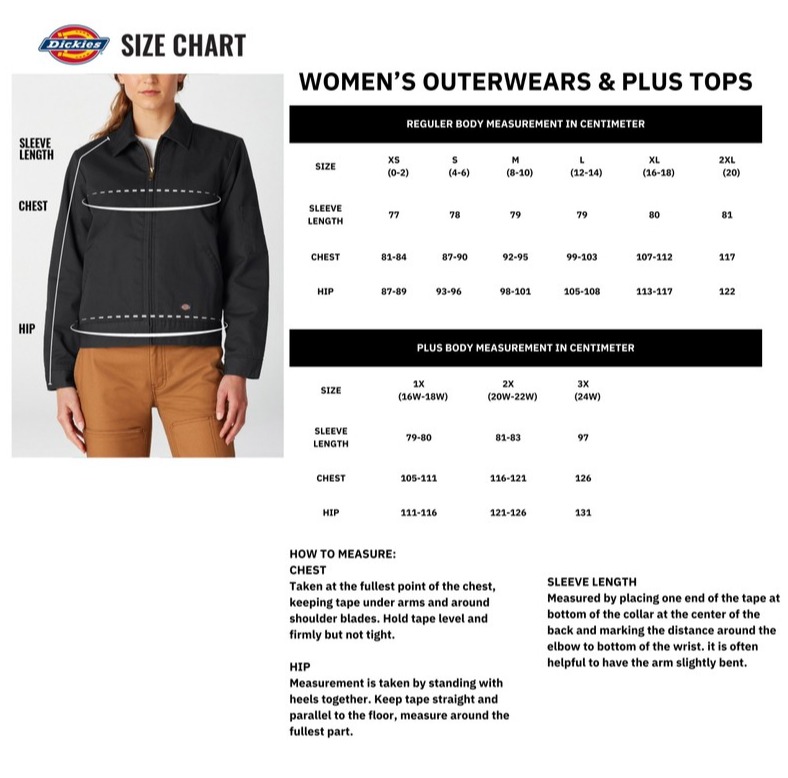 Dickies SIZE CHART

SLEEVE LENGTH

CHEST

HIP

WOMEN'S OUTERWEARS & PLUS TOPS

REGULER BODY MEASUREMENT IN CENTIMETER

| SIZE | XS (0-2) | S (4-6) | M (8-10) | L (12-14) | XL (16-18) | 2XL (20) |
|---|---|---|---|---|---|---|
| SLEEVE LENGTH | 77 | 78 | 79 | 79 | 80 | 81 |
| CHEST | 81-84 | 87-90 | 92-95 | 99-103 | 107-112 | 117 |
| HIP | 87-89 | 93-96 | 98-101 | 105-108 | 113-117 | 122 |

PLUS BODY MEASUREMENT IN CENTIMETER

| SIZE | 1X (16W-18W) | 2X (20W-22W) | 3X (24W) |
|---|---|---|---|
| SLEEVE LENGTH | 79-80 | 81-83 | 97 |
| CHEST | 105-111 | 116-121 | 126 |
| HIP | 111-116 | 121-126 | 131 |

HOW TO MEASURE:
CHEST
Taken at the fullest point of the chest, keeping tape under arms and around shoulder blades. Hold tape level and firmly but not tight.

HIP
Measurement is taken by standing with heels together. Keep tape straight and parallel to the floor, measure around the fullest part.

SLEEVE LENGTH
Measured by placing one end of the tape at bottom of the collar at the center of the back and marking the distance around the elbow to bottom of the wrist. it is often helpful to have the arm slightly bent.